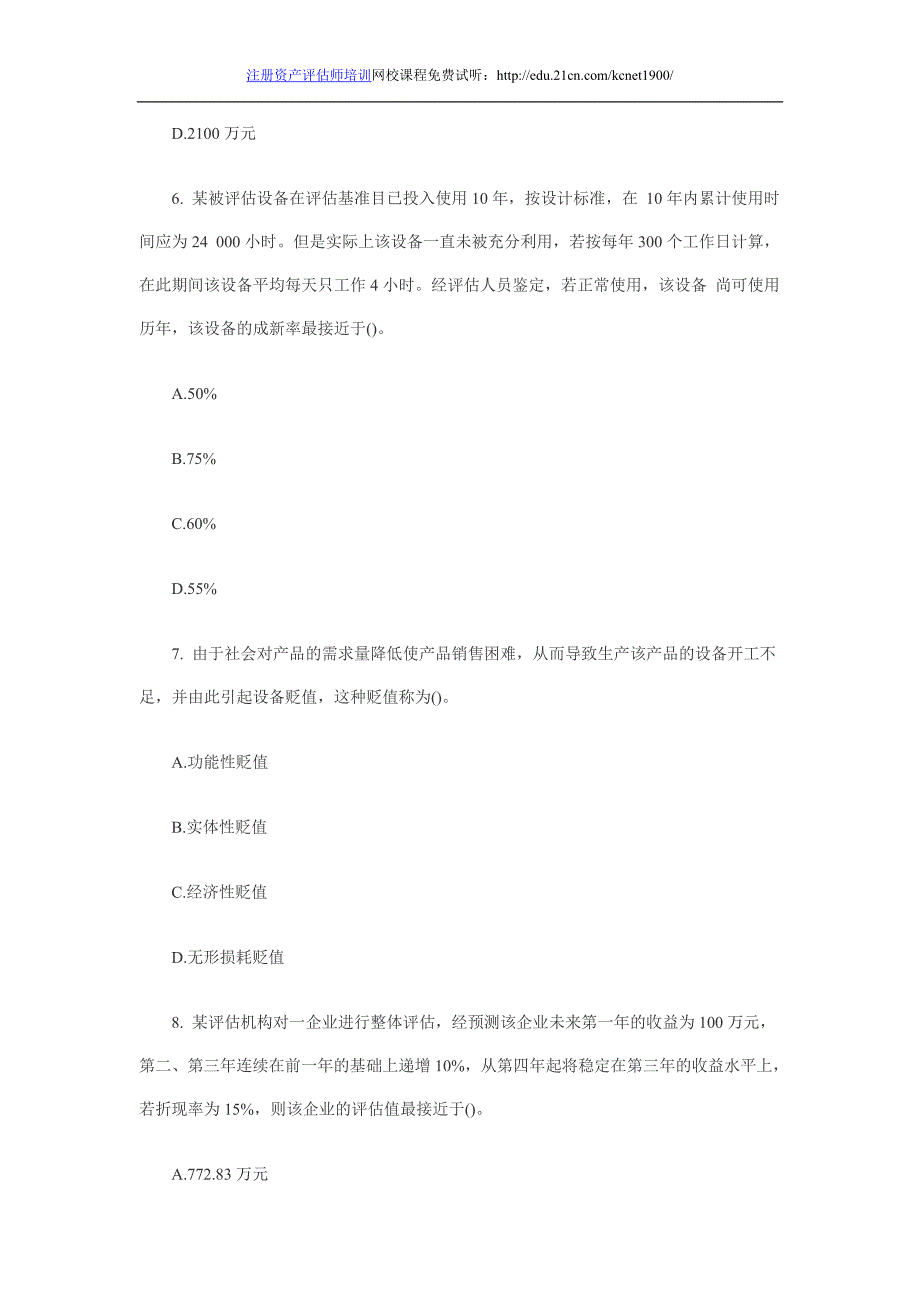 注册资产评估师培训网校课程免费试听：http://edu.21cn.com/kcnet1900/

D.2100 万元

6. 某被评估设备在评估基准目已投入使用 10 年，按设计标准，在 10 年内累计使用时间应为 24 000 小时。但是实际上该设备一直未被充分利用，若按每年 300 个工作日计算，在此期间该设备平均每天只工作 4 小时。经评估人员鉴定，若正常使用，该设备 尚可使用历年，该设备的成新率最接近于()。

A.50%

B.75%

C.60%

D.55%

7. 由于社会对产品的需求量降低使产品销售困难，从而导致生产该产品的设备开工不足，并由此引起设备贬值，这种贬值称为()。

A.功能性贬值

B.实体性贬值

C.经济性贬值

D.无形损耗贬值

8. 某评估机构对一企业进行整体评估，经预测该企业未来第一年的收益为 100 万元，第二、第三年连续在前一年的基础上递增 10%，从第四年起将稳定在第三年的收益水平上，若折现率为 15%，则该企业的评估值最接近于()。

A.772.83 万元